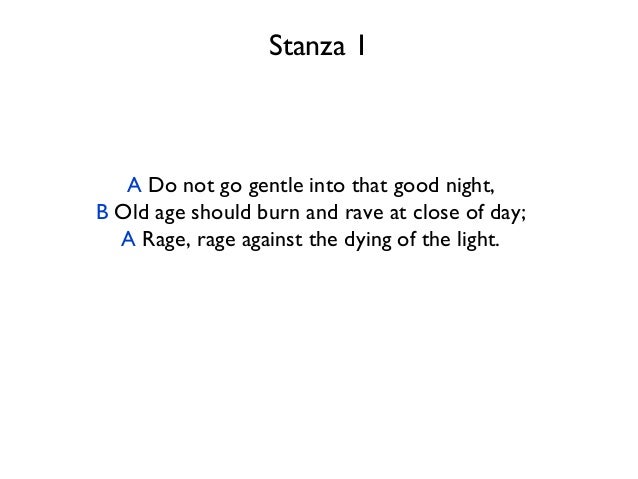 Stanza 1

A Do not go gentle into that good night,
B Old age should burn and rave at close of day;
A Rage, rage against the dying of the light.